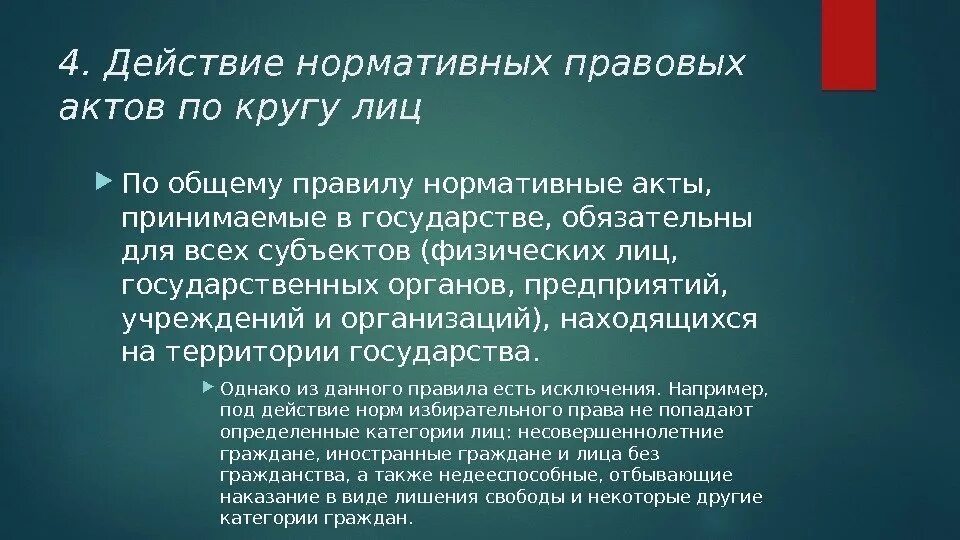 4. Действие нормативных правовых актов по кругу лиц

По общему правилу нормативные акты, принимаемые в государстве, обязательны для всех субъектов (физических лиц, государственных органов, предприятий, учреждений и организаций), находящихся на территории государства.

Однако из данного правила есть исключения. Например, под действие норм избирательного права не попадают определенные категории лиц: несовершеннолетние граждане, иностранные граждане и лица без гражданства, а также недееспособные, отбывающие наказание в виде лишения свободы и некоторые другие категории граждан.